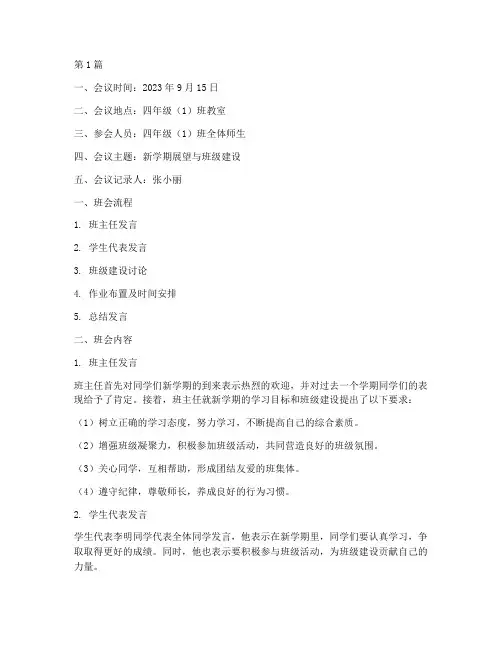 第 1 篇

一、会议时间：2023 年 9 月 15 日

二、会议地点：四年级（1）班教室

三、参会人员：四年级（1）班全体师生

四、会议主题：新学期展望与班级建设

五、会议记录人：张小丽

一、班会流程

1. 班主任发言

2. 学生代表发言

3. 班级建设讨论

4. 作业布置及时间安排

5. 总结发言

二、班会内容

1. 班主任发言

班主任首先对同学们新学期的到来表示热烈的欢迎，并对过去一个学期同学们的表现给予了肯定。接着，班主任就新学期的学习目标和班级建设提出了以下要求：

（1）树立正确的学习态度，努力学习，不断提高自己的综合素质。

（2）增强班级凝聚力，积极参加班级活动，共同营造良好的班级氛围。

（3）关心同学，互相帮助，形成团结友爱的班集体。

（4）遵守纪律，尊敬师长，养成良好的行为习惯。

2. 学生代表发言

学生代表李明同学代表全体同学发言，他表示在新学期里，同学们要认真学习，争取取得更好的成绩。同时，他也表示要积极参与班级活动，为班级建设贡献自己的力量。